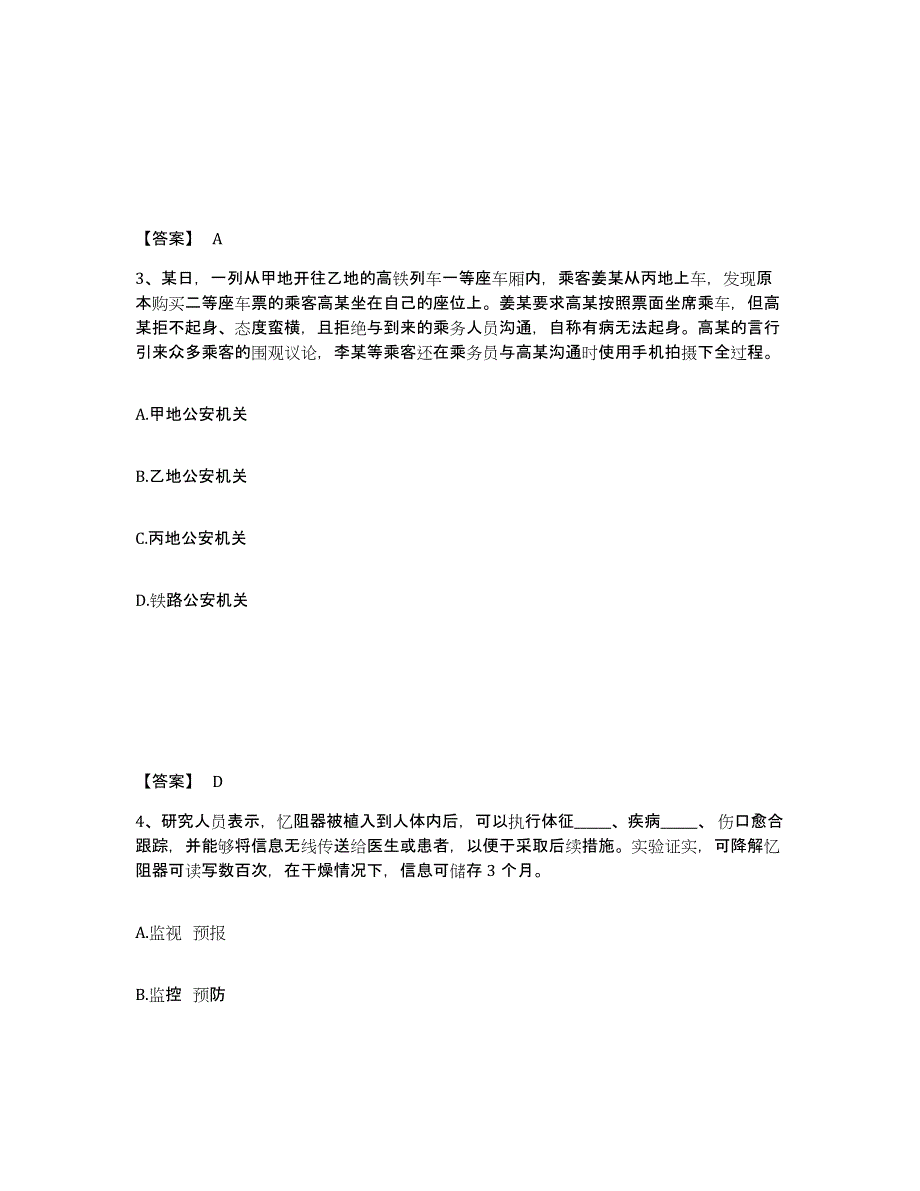 【答案】 A

3、某日，一列从甲地开往乙地的高铁列车一等座车厢内，乘客姜某从丙地上车，发现原本购买二等座车票的乘客高某坐在自己的座位上。姜某要求高某按照票面坐席乘车，但高某拒不起身、态度蛮横，且拒绝与到来的乘务人员沟通，自称有病无法起身。高某的言行引来众多乘客的围观议论，李某等乘客还在乘务员与高某沟通时使用手机拍摄下全过程。

A.甲地公安机关

B.乙地公安机关

C.丙地公安机关

D.铁路公安机关

【答案】 D

4、研究人员表示，忆阻器被植入到人体内后，可以执行体征_____、疾病_____、伤口愈合跟踪，并能够将信息无线传送给医生或患者，以便于采取后续措施。实验证实，可降解忆阻器可读写数百次，在干燥情况下，信息可储存 3 个月。

A.监视 预报

B.监控 预防